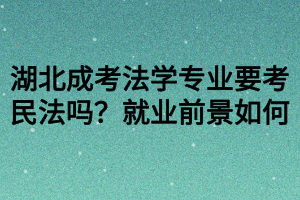 湖北成考法学专业要考民法吗？就业前景如何